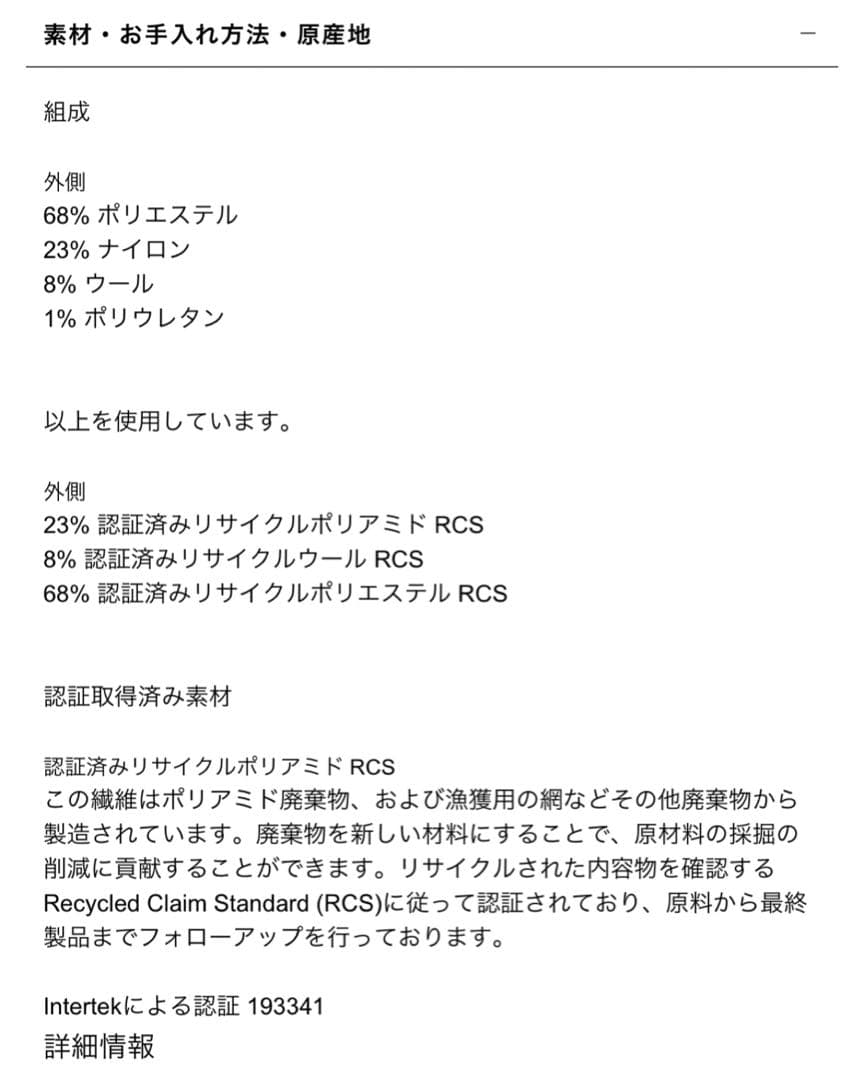 素材・お手入れ方法・原産地

—

組成

外側
68% ポリエステル
23% ナイロン
8% ウール
1% ポリウレタン

以上を使用しています。

外側
23% 認証済みリサイクルポリアミド RCS
8% 認証済みリサイクルウール RCS
68% 認証済みリサイクルポリエステル RCS

認証取得済み素材

認証済みリサイクルポリアミド RCS
この繊維はポリアミド廃棄物、および漁獲用の網などその他廃棄物から製造されています。廃棄物を新しい材料にすることで、原材料の採掘の削減に貢献することができます。リサイクルされた内容物を確認するRecycled Claim Standard (RCS)に従って認証されており、原料から最終製品までフォローアップを行っております。

Intertekによる認証 193341
詳細情報